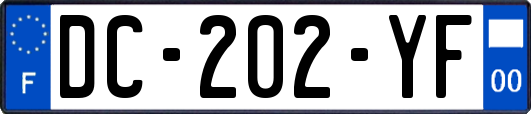 F
DC-202-YF
00